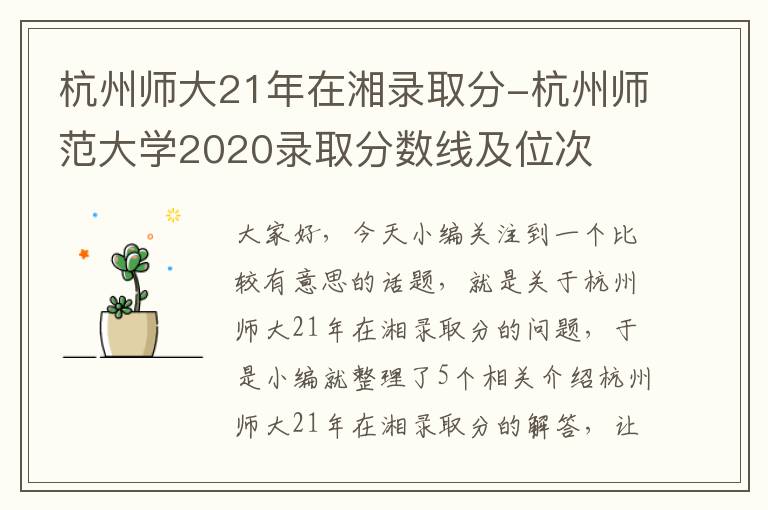 杭州师大21年在湘录取分-杭州师范大学2020录取分数线及位次

大家好，今天小编关注到一个比较有意思的话题，就是关于杭州师大21年在湘录取分的问题，于是小编就整理了5个相关介绍杭州师大21年在湘录取分的解答，让